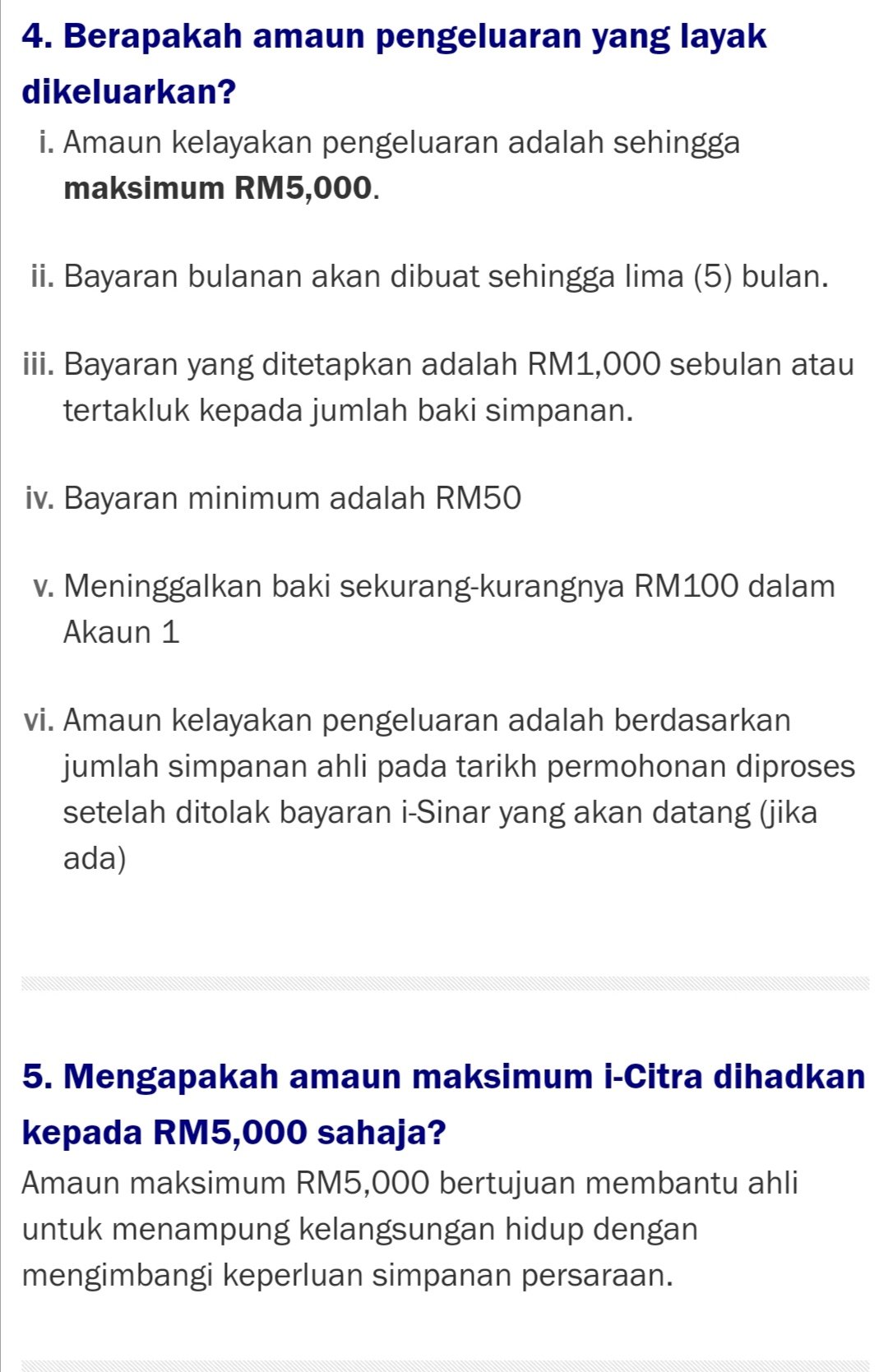 4. Berapakah amaun pengeluaran yang layak dikeluarkan?

i. Amaun kelayakan pengeluaran adalah sehingga maksimum RM5,000.

ii. Bayaran bulanan akan dibuat sehingga lima (5) bulan.

iii. Bayaran yang ditetapkan adalah RM1,000 sebulan atau tertakluk kepada jumlah baki simpanan.

iv. Bayaran minimum adalah RM50

v. Meninggalkan baki sekurang-kurangnya RM100 dalam Akaun 1

vi. Amaun kelayakan pengeluaran adalah berdasarkan jumlah simpanan ahli pada tarikh permohonan diproses setelah ditolak bayaran i-Sinar yang akan datang (jika ada)

5. Mengapakah amaun maksimum i-Citra dihadkan kepada RM5,000 sahaja?

Amaun maksimum RM5,000 bertujuan membantu ahli untuk menampung kelangsungan hidup dengan mengimbangi keperluan simpanan persaraan.